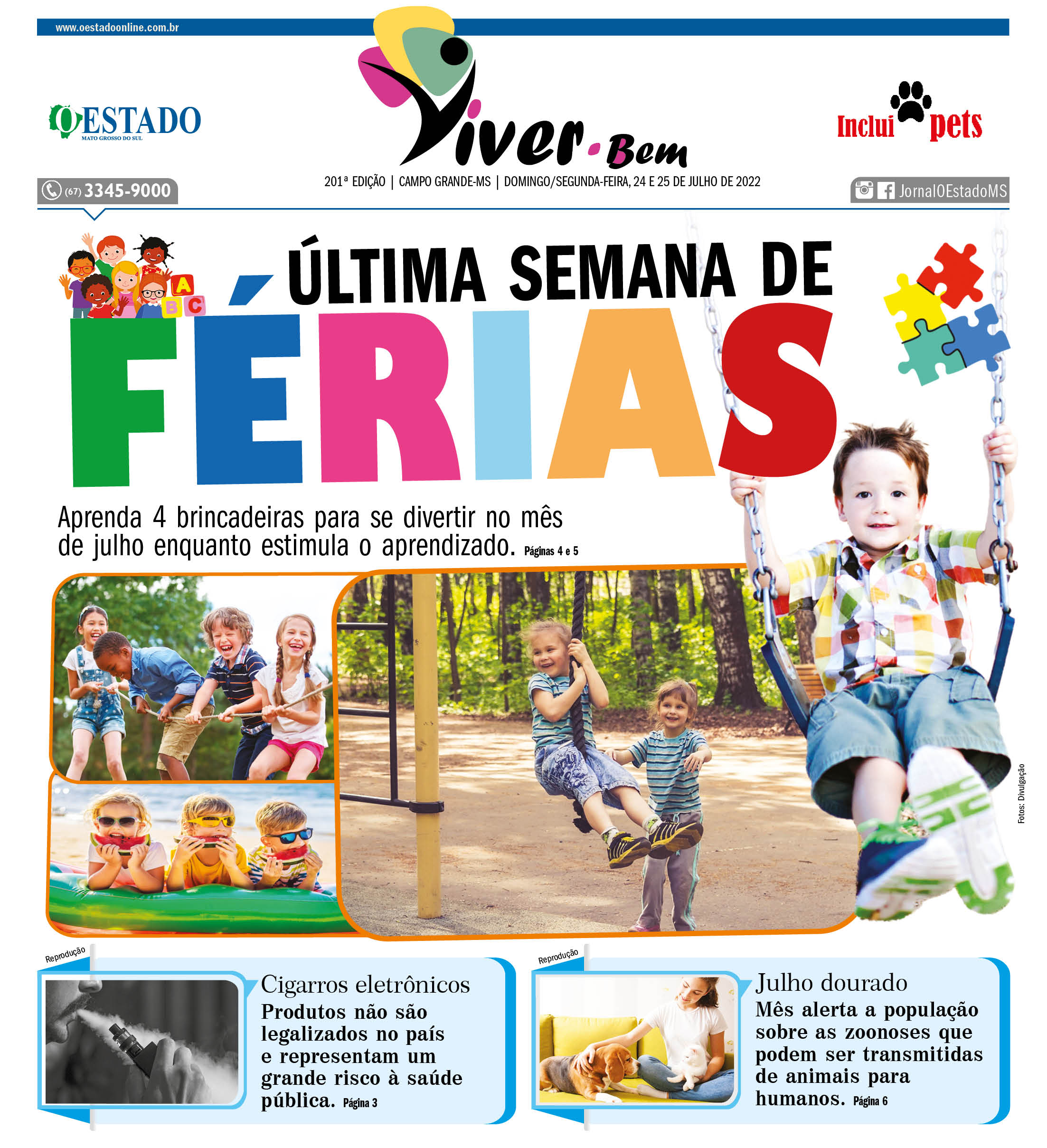 www.oestadoonline.com.br

O ESTADO
MATO GROSSO DO SUL

Viver Bem

Inclui pets

(67) 3345-9000

201ª EDIÇÃO | CAMPO GRANDE-MS | DOMINGO/SEGUNDA-FEIRA, 24 E 25 DE JULHO DE 2022

JornalOEstadoMS

A B C

ÚLTIMA SEMANA DE FÉRIAS

Aprenda 4 brincadeiras para se divertir no mês de julho enquanto estimula o aprendizado. Páginas 4 e 5

Fotos: Divulgação

Reprodução

Cigarros eletrônicos
Produtos não são legalizados no país e representam um grande risco à saúde pública. Página 3

Reprodução

Julho dourado
Mês alerta a população sobre as zoonoses que podem ser transmitidas de animais para humanos. Página 6